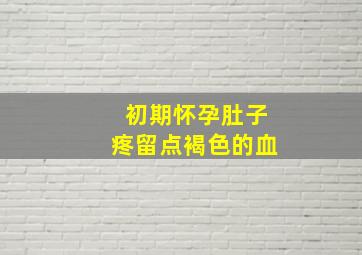 初期怀孕肚子
疼留点褐色的血